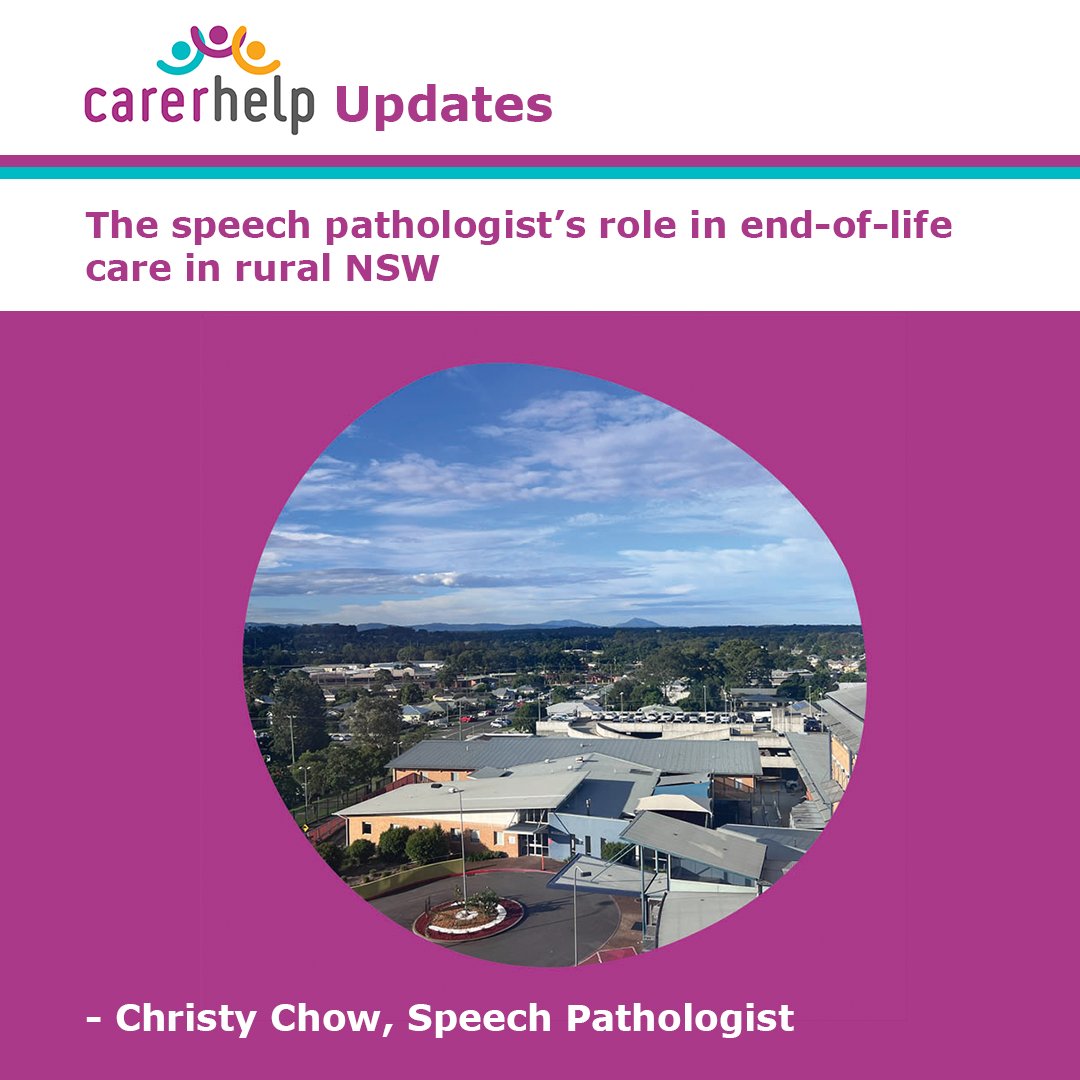 carerhelp Updates

The speech pathologist's role in end-of-life care in rural NSW

- Christy Chow, Speech Pathologist